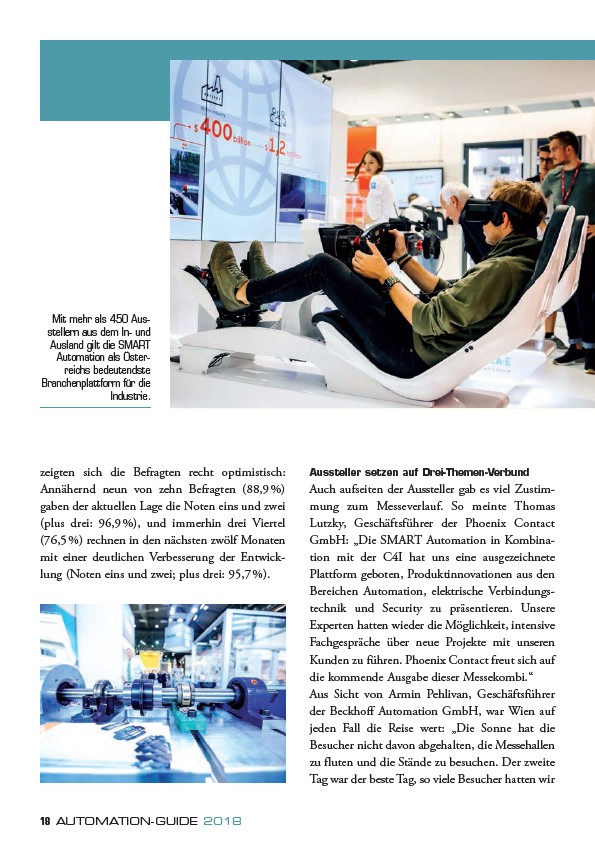 $400 billion $1,2 trillion

Mit mehr als 450 Ausstellern aus dem In- und Ausland gilt die SMART Automation als Österreichs bedeutendste Branchenplattform für die Industrie.

zeigten sich die Befragten recht optimistisch: Annähernd neun von zehn Befragten (88,9 %) gaben der aktuellen Lage die Noten eins und zwei (plus drei: 96,9 %), und immerhin drei Viertel (76,5 %) rechnen in den nächsten zwölf Monaten mit einer deutlichen Verbesserung der Entwicklung (Noten eins und zwei; plus drei: 95,7 %).

Aussteller setzen auf Drei-Themen-Verbund

Auch aufseiten der Aussteller gab es viel Zustimmung zum Messeverlauf. So meinte Thomas Lutzky, Geschäftsführer der Phoenix Contact GmbH: „Die SMART Automation in Kombination mit der C4I hat uns eine ausgezeichnete Plattform geboten, Produktinnovationen aus den Bereichen Automation, elektrische Verbindungstechnik und Security zu präsentieren. Unsere Experten hatten wieder die Möglichkeit, intensive Fachgespräche über neue Projekte mit unseren Kunden zu führen. Phoenix Contact freut sich auf die kommende Ausgabe dieser Messekombi.“

Aus Sicht von Armin Pehlivan, Geschäftsführer der Beckhoff Automation GmbH, war Wien auf jeden Fall die Reise wert: „Die Sonne hat die Besucher nicht davon abgehalten, die Messehallen zu fluten und die Stände zu besuchen. Der zweite Tag war der beste Tag, so viele Besucher hatten wir

18 AUTOMATION-GUIDE 2018